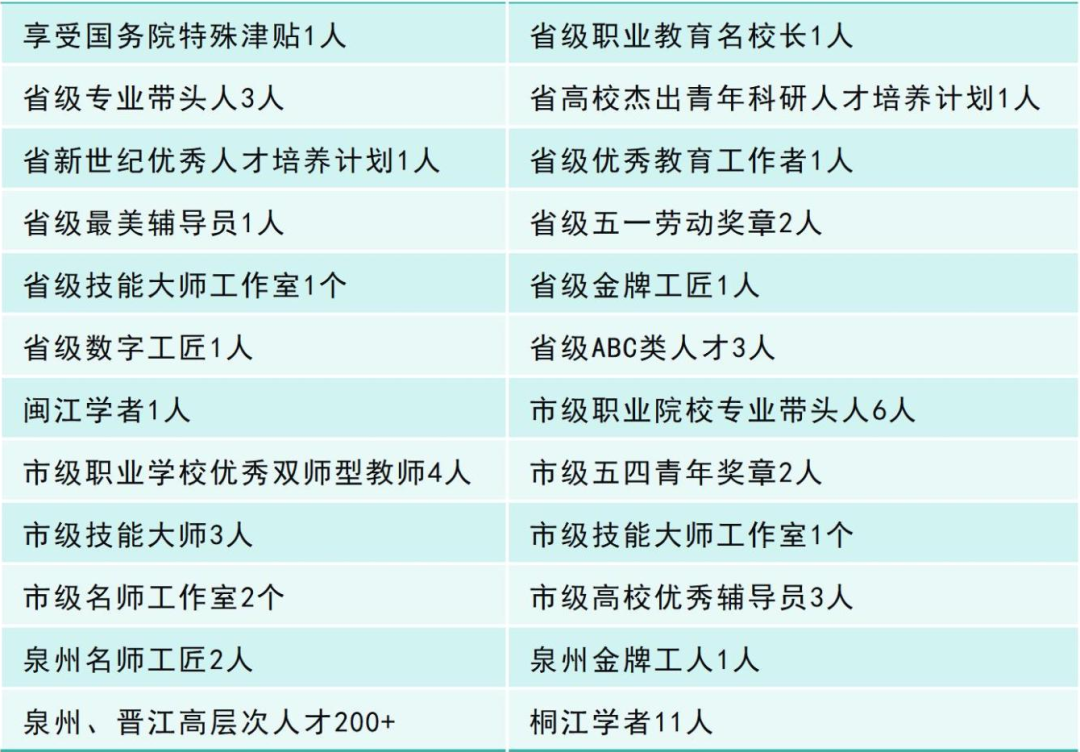 | 享受国务院特殊津贴1人 | 省级职业教育名校长1人 |
|---|---|
| 省级专业带头人3人 | 省高校杰出青年科研人才培养计划1人 |
| 省新世纪优秀人才培养计划1人 | 省级优秀教育工作者1人 |
| 省级最美辅导员1人 | 省级五一劳动奖章2人 |
| 省级技能大师工作室1个 | 省级金牌工匠1人 |
| 省级数字工匠1人 | 省级ABC类人才3人 |
| 闽江学者1人 | 市级职业院校专业带头人6人 |
| 市级职业学校优秀双师型教师4人 | 市级五四青年奖章2人 |
| 市级技能大师3人 | 市级技能大师工作室1个 |
| 市级名师工作室2个 | 市级高校优秀辅导员3人 |
| 泉州名师工匠2人 | 泉州金牌工人1人 |
| 泉州、晋江高层次人才200+ | 桐江学者11人 |